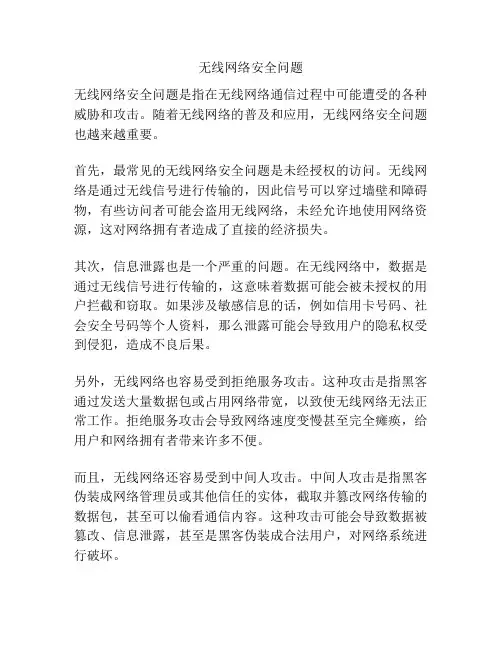 无线网络安全问题

无线网络安全问题是指在无线网络通信过程中可能遭受的各种威胁和攻击。随着无线网络的普及和应用，无线网络安全问题也越来越重要。

首先，最常见的无线网络安全问题是未经授权的访问。无线网络是通过无线信号进行传输的，因此信号可以穿过墙壁和障碍物，有些访问者可能会盗用无线网络，未经允许地使用网络资源，这对网络拥有者造成了直接的经济损失。

其次，信息泄露也是一个严重的问题。在无线网络中，数据是通过无线信号进行传输的，这意味着数据可能会被未授权的用户拦截和窃取。如果涉及敏感信息的话，例如信用卡号码、社会安全号码等个人资料，那么泄露可能会导致用户的隐私权受到侵犯，造成不良后果。

另外，无线网络也容易受到拒绝服务攻击。这种攻击是指黑客通过发送大量数据包或占用网络带宽，以致使无线网络无法正常工作。拒绝服务攻击会导致网络速度变慢甚至完全瘫痪，给用户和网络拥有者带来许多不便。

而且，无线网络还容易受到中间人攻击。中间人攻击是指黑客伪装成网络管理员或其他信任的实体，截取并篡改网络传输的数据包，甚至可以偷看通信内容。这种攻击可能会导致数据被篡改、信息泄露，甚至是黑客伪装成合法用户，对网络系统进行破坏。